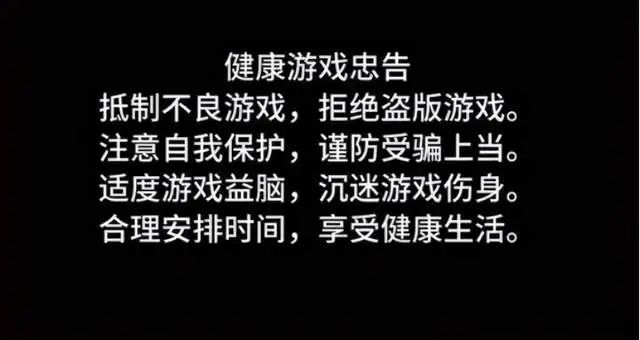 健康游戏忠告

抵制不良游戏，拒绝盗版游戏。
注意自我保护，谨防受骗上当。
适度游戏益脑，沉迷游戏伤身。
合理安排时间，享受健康生活。